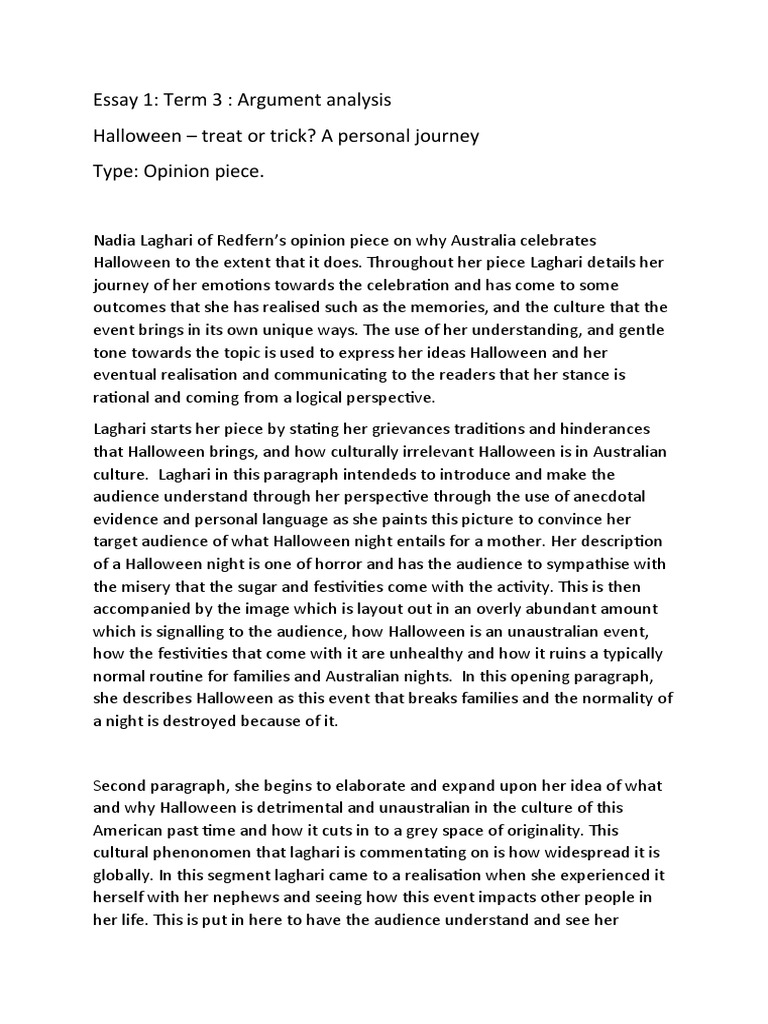 Essay 1: Term 3 : Argument analysis

Halloween – treat or trick? A personal journey

Type: Opinion piece.

Nadia Laghari of Redfern's opinion piece on why Australia celebrates Halloween to the extent that it does. Throughout her piece Laghari details her journey of her emotions towards the celebration and has come to some outcomes that she has realised such as the memories, and the culture that the event brings in its own unique ways. The use of her understanding, and gentle tone towards the topic is used to express her ideas Halloween and her eventual realisation and communicating to the readers that her stance is rational and coming from a logical perspective.

Laghari starts her piece by stating her grievances traditions and hinderances that Halloween brings, and how culturally irrelevant Halloween is in Australian culture. Laghari in this paragraph intendeds to introduce and make the audience understand through her perspective through the use of anecdotal evidence and personal language as she paints this picture to convince her target audience of what Halloween night entails for a mother. Her description of a Halloween night is one of horror and has the audience to sympathise with the misery that the sugar and festivities come with the activity. This is then accompanied by the image which is layout out in an overly abundant amount which is signalling to the audience, how Halloween is an unaustralian event, how the festivities that come with it are unhealthy and how it ruins a typically normal routine for families and Australian nights. In this opening paragraph, she describes Halloween as this event that breaks families and the normality of a night is destroyed because of it.

Second paragraph, she begins to elaborate and expand upon her idea of what and why Halloween is detrimental and unaustralian in the culture of this American past time and how it cuts in to a grey space of originality. This cultural phenonomen that laghari is commentating on is how widespread it is globally. In this segment laghari came to a realisation when she experienced it herself with her nephews and seeing how this event impacts other people in her life. This is put in here to have the audience understand and see her